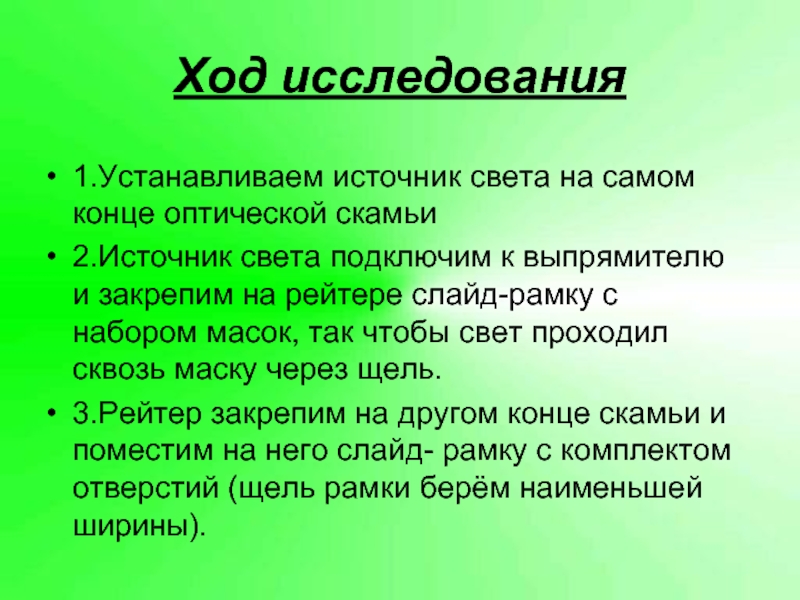 Ход исследования

• 1.Устанавливаем источник света на самом конце оптической скамьи

• 2.Источник света подключим к выпрямителю и закрепим на рейтере слайд-рамку с набором масок, так чтобы свет проходил сквозь маску через щель.

• 3.Рейтер закрепим на другом конце скамьи и поместим на него слайд- рамку с комплектом отверстий (щель рамки берём наименьшей ширины).